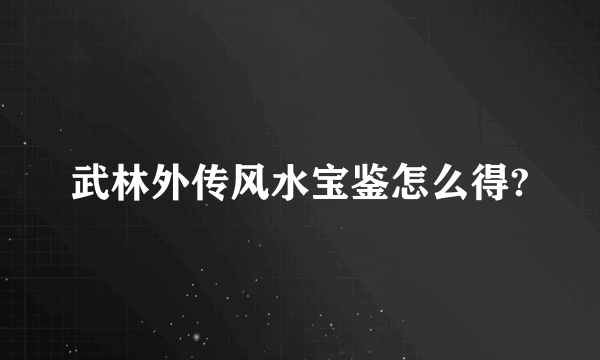 武林外传风水宝鉴怎么得?